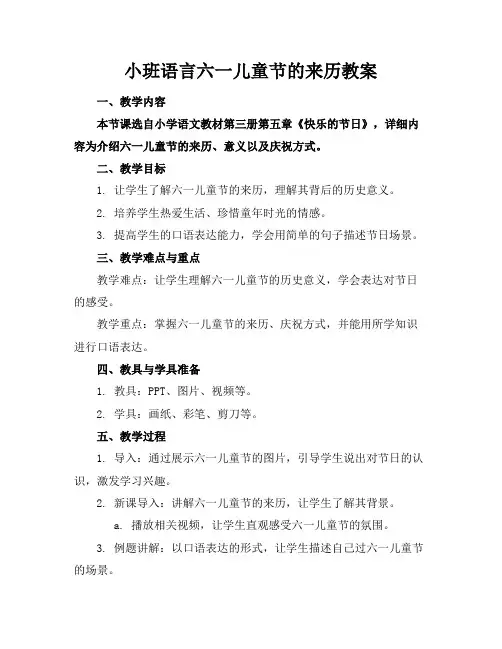 小班语言六一儿童节的来历教案

一、教学内容

本节课选自小学语文教材第三册第五章《快乐的节日》，详细内容为介绍六一儿童节的来历、意义以及庆祝方式。

二、教学目标

1. 让学生了解六一儿童节的来历，理解其背后的历史意义。

2. 培养学生热爱生活、珍惜童年时光的情感。

3. 提高学生的口语表达能力，学会用简单的句子描述节日场景。

三、教学难点与重点

教学难点：让学生理解六一儿童节的历史意义，学会表达对节日的感受。

教学重点：掌握六一儿童节的来历、庆祝方式，并能用所学知识进行口语表达。

四、教具与学具准备

1. 教具：PPT、图片、视频等。

2. 学具：画纸、彩笔、剪刀等。

五、教学过程

1. 导入：通过展示六一儿童节的图片，引导学生说出对节日的认识，激发学习兴趣。

2. 新课导入：讲解六一儿童节的来历，让学生了解其背景。

a. 播放相关视频，让学生直观感受六一儿童节的氛围。

3. 例题讲解：以口语表达的形式，让学生描述自己过六一儿童节的场景。